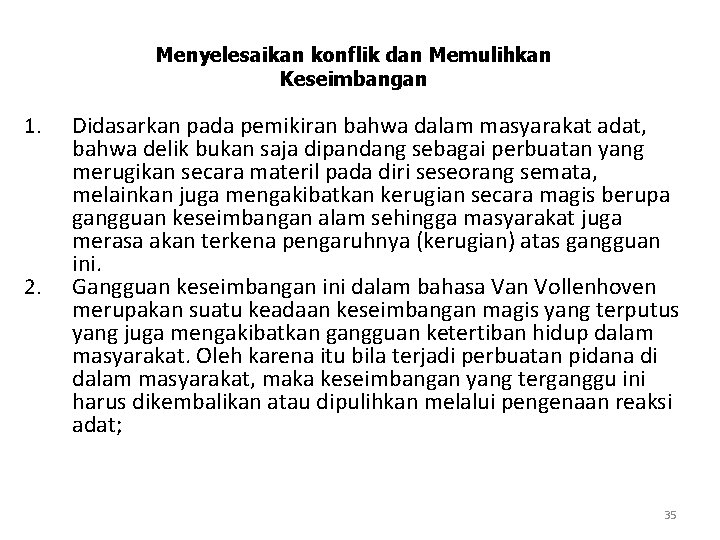 Menyelesaikan konflik dan Memulihkan Keseimbangan

1. Didasarkan pada pemikiran bahwa dalam masyarakat adat, bahwa delik bukan saja dipandang sebagai perbuatan yang merugikan secara materil pada diri seseorang semata, melainkan juga mengakibatkan kerugian secara magis berupa gangguan keseimbangan alam sehingga masyarakat juga merasa akan terkena pengaruhnya (kerugian) atas gangguan ini.
2. Gangguan keseimbangan ini dalam bahasa Van Vollenhoven merupakan suatu keadaan keseimbangan magis yang terputus yang juga mengakibatkan gangguan ketertiban hidup dalam masyarakat. Oleh karena itu bila terjadi perbuatan pidana di dalam masyarakat, maka keseimbangan yang terganggu ini harus dikembalikan atau dipulihkan melalui pengenaan reaksi adat;

35